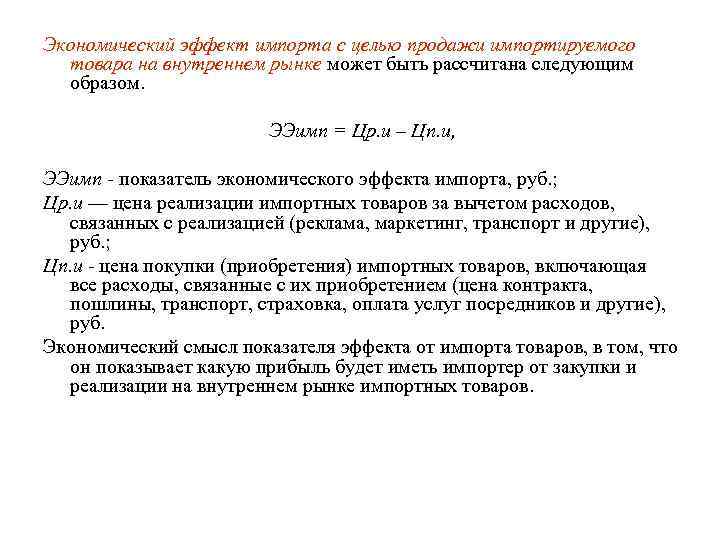 Экономический эффект импорта с целью продажи импортируемого товара на внутреннем рынке может быть рассчитана следующим образом.

ЭЭимп = Цр.и – Цп.и,

ЭЭимп - показатель экономического эффекта импорта, руб.;

Цр.и — цена реализации импортных товаров за вычетом расходов, связанных с реализацией (реклама, маркетинг, транспорт и другие), руб.;

Цп.и - цена покупки (приобретения) импортных товаров, включающая все расходы, связанные с их приобретением (цена контракта, пошлины, транспорт, страховка, оплата услуг посредников и другие), руб.

Экономический смысл показателя эффекта от импорта товаров, в том, что он показывает какую прибыль будет иметь импортер от закупки и реализации на внутреннем рынке импортных товаров.